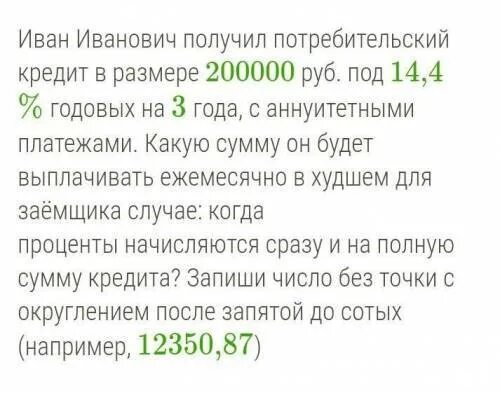 Иван Иванович получил потребительский кредит в размере $200000$ руб. под $14,4$ $\%$ годовых на $3$ года, с аннуитетными платежами. Какую сумму он будет выплачивать ежемесячно в худшем для заёмщика случае: когда
проценты начисляются сразу и на полную сумму кредита? Запиши число без точки с округлением после запятой до сотых (например, $12350,87$)